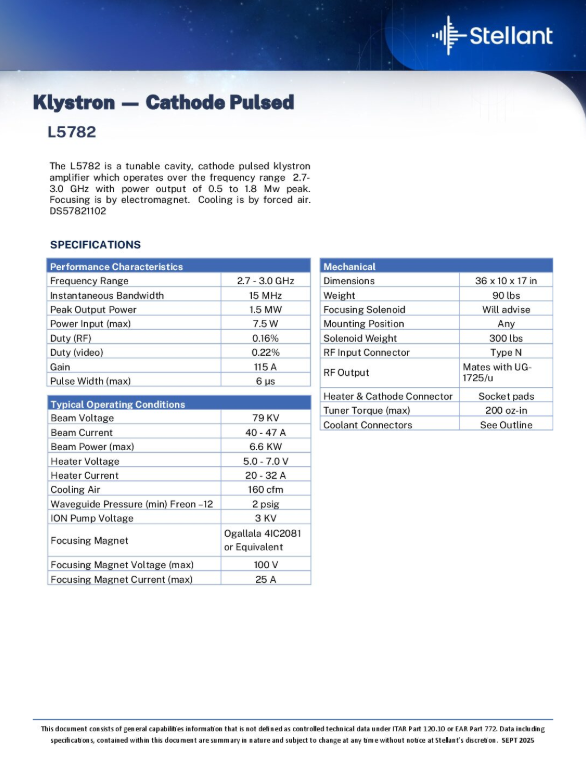 Stellant

Klystron — Cathode Pulsed

L5782

The L5782 is a tunable cavity, cathode pulsed klystron amplifier which operates over the frequency range 2.7-3.0 GHz with power output of 0.5 to 1.8 Mw peak. Focusing is by electromagnet. Cooling is by forced air. DS57821102

SPECIFICATIONS

| Performance Characteristics | |
|---|---|
| Frequency Range | 2.7 - 3.0 GHz |
| Instantaneous Bandwidth | 15 MHz |
| Peak Output Power | 1.5 MW |
| Power Input (max) | 7.5 W |
| Duty (RF) | 0.16% |
| Duty (video) | 0.22% |
| Gain | 115 A |
| Pulse Width (max) | 6 µs |

| Typical Operating Conditions | |
|---|---|
| Beam Voltage | 79 KV |
| Beam Current | 40 - 47 A |
| Beam Power (max) | 6.6 KW |
| Heater Voltage | 5.0 - 7.0 V |
| Heater Current | 20 - 32 A |
| Cooling Air | 160 cfm |
| Waveguide Pressure (min) Freon –12 | 2 psig |
| ION Pump Voltage | 3 KV |
| Focusing Magnet | Ogallala 4IC2081 or Equivalent |
| Focusing Magnet Voltage (max) | 100 V |
| Focusing Magnet Current (max) | 25 A |

| Mechanical | |
|---|---|
| Dimensions | 36 x 10 x 17 in |
| Weight | 90 lbs |
| Focusing Solenoid | Will advise |
| Mounting Position | Any |
| Solenoid Weight | 300 lbs |
| RF Input Connector | Type N |
| RF Output | Mates with UG-1725/u |
| Heater & Cathode Connector | Socket pads |
| Tuner Torque (max) | 200 oz-in |
| Coolant Connectors | See Outline |

This document consists of general capabilities information that is not defined as controlled technical data under ITAR Part 120.10 or EAR Part 772. Data including specifications, contained within this document are summary in nature and subject to change at any time without notice at Stellant's discretion. SEPT 2025